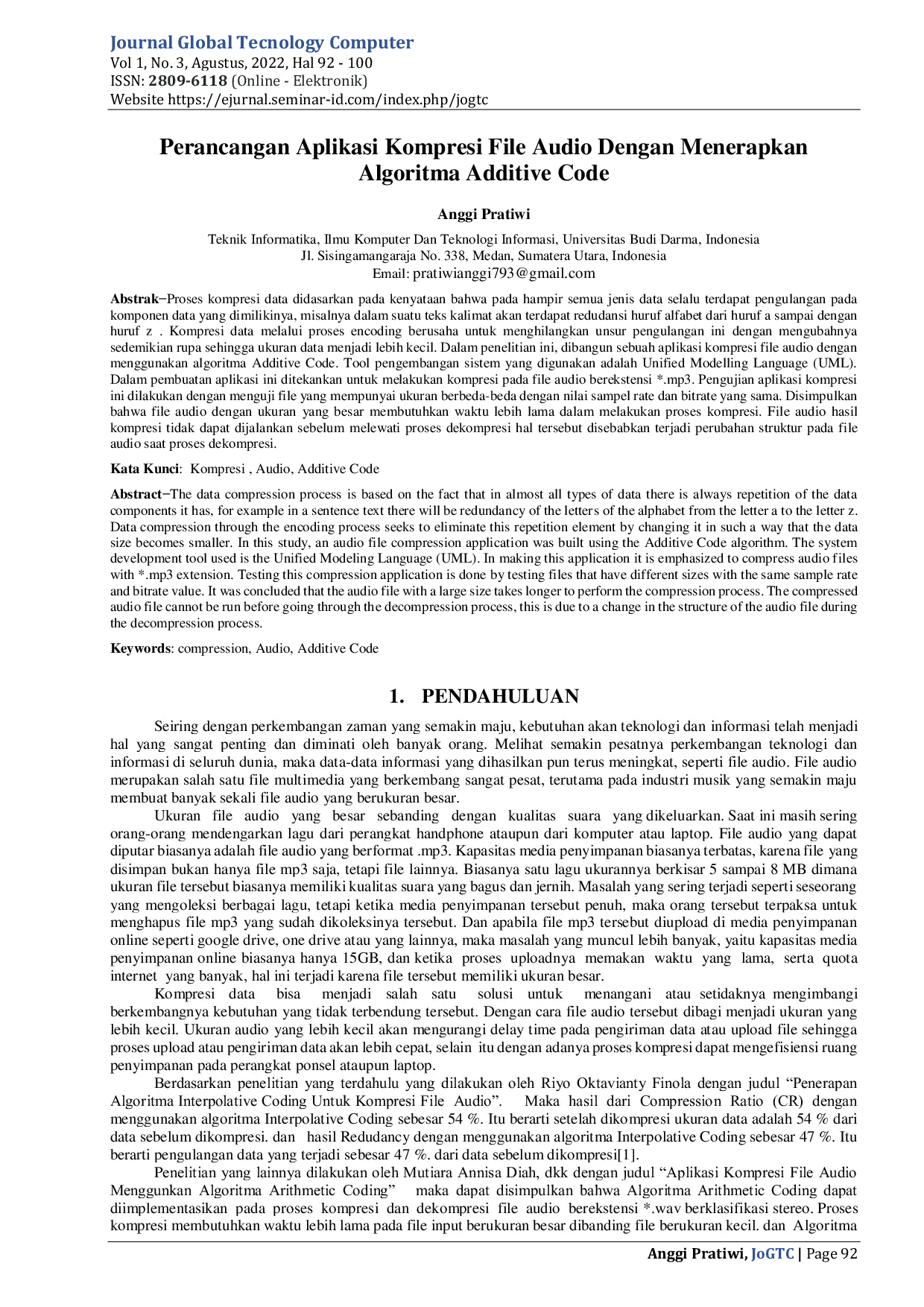 Journal Global Tecnology Computer
Vol 1, No. 3, Agustus, 2022, Hal 92 - 100
ISSN: 2809-6118 (Online - Elektronik)
Website https://ejurnal.seminar-id.com/index.php/jogtc

Perancangan Aplikasi Kompresi File Audio Dengan Menerapkan Algoritma Additive Code

Anggi Pratiwi

Teknik Informatika, Ilmu Komputer Dan Teknologi Informasi, Universitas Budi Darma, Indonesia
Jl. Sisingamangaraja No. 338, Medan, Sumatera Utara, Indonesia
Email: pratiwianggi793@gmail.com

Abstrak−Proses kompresi data didasarkan pada kenyataan bahwa pada hampir semua jenis data selalu terdapat pengulangan pada komponen data yang dimilikinya, misalnya dalam suatu teks kalimat akan terdapat redudansi huruf alfabet dari huruf a sampai dengan huruf z . Kompresi data melalui proses encoding berusaha untuk menghilangkan unsur pengulangan ini dengan mengubahnya sedemikian rupa sehingga ukuran data menjadi lebih kecil. Dalam penelitian ini, dibangun sebuah aplikasi kompresi file audio dengan menggunakan algoritma Additive Code. Tool pengembangan sistem yang digunakan adalah Unified Modelling Language (UML). Dalam pembuatan aplikasi ini ditekankan untuk melakukan kompresi pada file audio berekstensi *.mp3. Pengujian aplikasi kompresi ini dilakukan dengan menguji file yang mempunyai ukuran berbeda-beda dengan nilai sampel rate dan bitrate yang sama. Disimpulkan bahwa file audio dengan ukuran yang besar membutuhkan waktu lebih lama dalam melakukan proses kompresi. File audio hasil kompresi tidak dapat dijalankan sebelum melewati proses dekompresi hal tersebut disebabkan terjadi perubahan struktur pada file audio saat proses dekompresi.

Kata Kunci: Kompresi , Audio, Additive Code

Abstract−The data compression process is based on the fact that in almost all types of data there is always repetition of the data components it has, for example in a sentence text there will be redundancy of the letters of the alphabet from the letter a to the letter z. Data compression through the encoding process seeks to eliminate this repetition element by changing it in such a way that the data size becomes smaller. In this study, an audio file compression application was built using the Additive Code algorithm. The system development tool used is the Unified Modeling Language (UML). In making this application it is emphasized to compress audio files with *.mp3 extension. Testing this compression application is done by testing files that have different sizes with the same sample rate and bitrate value. It was concluded that the audio file with a large size takes longer to perform the compression process. The compressed audio file cannot be run before going through the decompression process, this is due to a change in the structure of the audio file during the decompression process.

Keywords: compression, Audio, Additive Code

1. PENDAHULUAN

Seiring dengan perkembangan zaman yang semakin maju, kebutuhan akan teknologi dan informasi telah menjadi hal yang sangat penting dan diminati oleh banyak orang. Melihat semakin pesatnya perkembangan teknologi dan informasi di seluruh dunia, maka data-data informasi yang dihasilkan pun terus meningkat, seperti file audio. File audio merupakan salah satu file multimedia yang berkembang sangat pesat, terutama pada industri musik yang semakin maju membuat banyak sekali file audio yang berukuran besar.

Ukuran file audio yang besar sebanding dengan kualitas suara yang dikeluarkan. Saat ini masih sering orang-orang mendengarkan lagu dari perangkat handphone ataupun dari komputer atau laptop. File audio yang dapat diputar biasanya adalah file audio yang berformat .mp3. Kapasitas media penyimpanan biasanya terbatas, karena file yang disimpan bukan hanya file mp3 saja, tetapi file lainnya. Biasanya satu lagu ukurannya berkisar 5 sampai 8 MB dimana ukuran file tersebut biasanya memiliki kualitas suara yang bagus dan jernih. Masalah yang sering terjadi seperti seseorang yang mengoleksi berbagai lagu, tetapi ketika media penyimpanan tersebut penuh, maka orang tersebut terpaksa untuk menghapus file mp3 yang sudah dikoleksinya tersebut. Dan apabila file mp3 tersebut diupload di media penyimpanan online seperti google drive, one drive atau yang lainnya, maka masalah yang muncul lebih banyak, yaitu kapasitas media penyimpanan online biasanya hanya 15GB, dan ketika proses uploadnya memakan waktu yang lama, serta quota internet yang banyak, hal ini terjadi karena file tersebut memiliki ukuran besar.

Kompresi data bisa menjadi salah satu solusi untuk menangani atau setidaknya mengimbangi berkembangnya kebutuhan yang tidak terbendung tersebut. Dengan cara file audio tersebut dibagi menjadi ukuran yang lebih kecil. Ukuran audio yang lebih kecil akan mengurangi delay time pada pengiriman data atau upload file sehingga proses upload atau pengiriman data akan lebih cepat, selain itu dengan adanya proses kompresi dapat mengefisiensi ruang penyimpanan pada perangkat ponsel ataupun laptop.

Berdasarkan penelitian yang terdahulu yang dilakukan oleh Riyo Oktavianty Finola dengan judul "Penerapan Algoritma Interpolative Coding Untuk Kompresi File Audio". Maka hasil dari Compression Ratio (CR) dengan menggunakan algoritma Interpolative Coding sebesar 54 %. Itu berarti setelah dikompresi ukuran data adalah 54 % dari data sebelum dikompresi. dan hasil Redudancy dengan menggunakan algoritma Interpolative Coding sebesar 47 %. Itu berarti pengulangan data yang terjadi sebesar 47 %. dari data sebelum dikompresi[1].

Penelitian yang lainnya dilakukan oleh Mutiara Annisa Diah, dkk dengan judul "Aplikasi Kompresi File Audio Menggunkan Algoritma Arithmetic Coding" maka dapat disimpulkan bahwa Algoritma Arithmetic Coding dapat diimplementasikan pada proses kompresi dan dekompresi file audio berekstensi *.wav berklasifikasi stereo. Proses kompresi membutuhkan waktu lebih lama pada file input berukuran besar dibanding file berukuran kecil. dan Algoritma

Anggi Pratiwi, JoGTC | Page 92